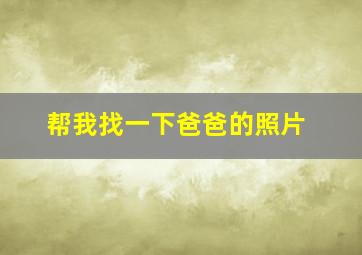 帮我找一下爸爸的照片